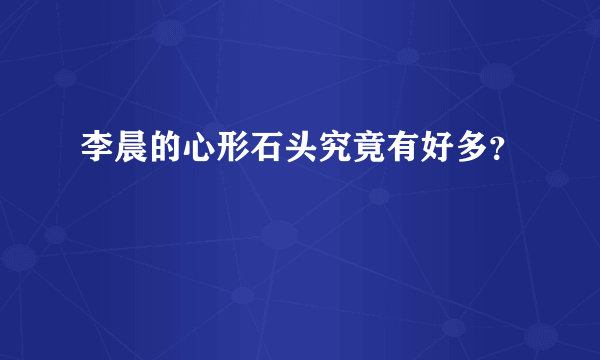 李晨的心形石头究竟有好多？